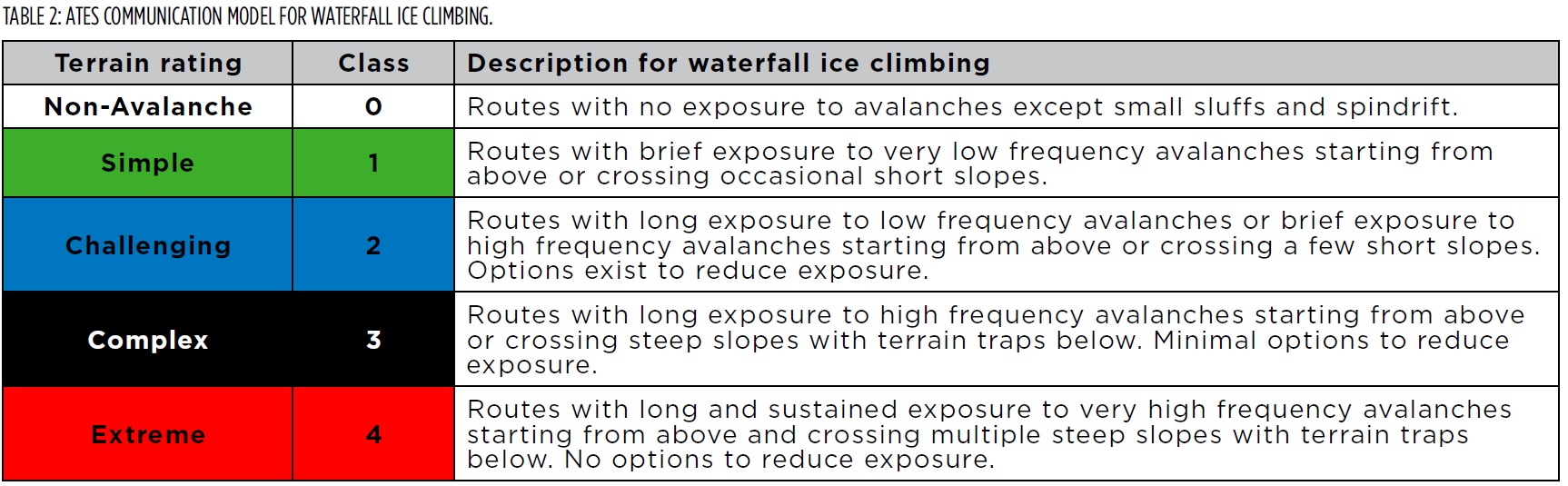 TABLE 2: ATES COMMUNICATION MODEL FOR WATERFALL ICE CLIMBING.

| Terrain rating | Class | Description for waterfall ice climbing |
|---|---|---|
| Non-Avalanche | 0 | Routes with no exposure to avalanches except small sluffs and spindrift. |
| Simple | 1 | Routes with brief exposure to very low frequency avalanches starting from above or crossing occasional short slopes. |
| Challenging | 2 | Routes with long exposure to low frequency avalanches or brief exposure to high frequency avalanches starting from above or crossing a few short slopes. Options exist to reduce exposure. |
| Complex | 3 | Routes with long exposure to high frequency avalanches starting from above or crossing steep slopes with terrain traps below. Minimal options to reduce exposure. |
| Extreme | 4 | Routes with long and sustained exposure to very high frequency avalanches starting from above and crossing multiple steep slopes with terrain traps below. No options to reduce exposure. |